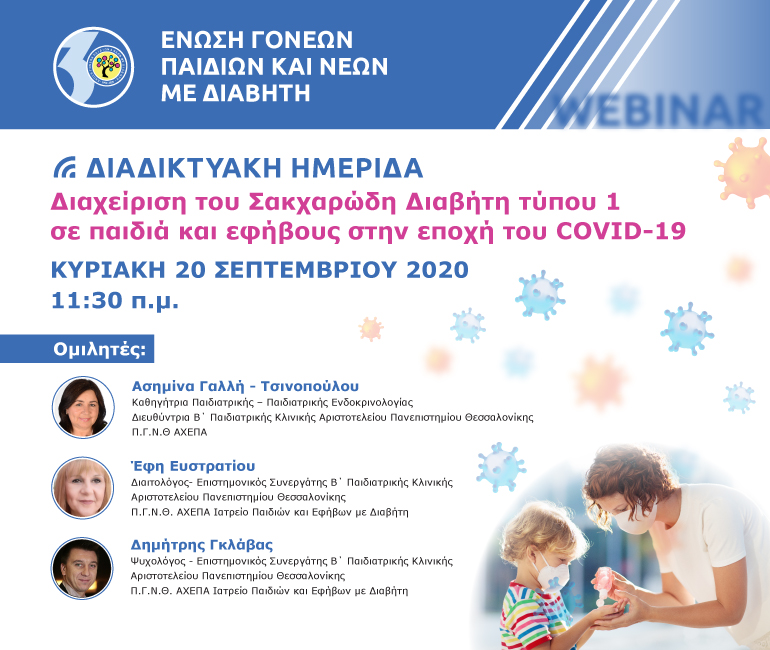 ΕΝΩΣΗ ΓΟΝΕΩΝ ΠΑΙΔΙΩΝ ΚΑΙ ΝΕΩΝ ΜΕ ΔΙΑΒΗΤΗ

WEBINAR

ΔΙΑΔΙΚΤΥΑΚΗ ΗΜΕΡΙΔΑ
Διαχείριση του Σακχαρώδη Διαβήτη τύπου 1 σε παιδιά και εφήβους στην εποχή του COVID-19

ΚΥΡΙΑΚΗ 20 ΣΕΠΤΕΜΒΡΙΟΥ 2020
11:30 π.μ.

Ομιλητές:

Ασημίνα Γαλλή - Τσινοπούλου
Καθηγήτρια Παιδιατρικής – Παιδιατρικής Ενδοκρινολογίας
Διευθύντρια Β΄ Παιδιατρικής Κλινικής Αριστοτελείου Πανεπιστημίου Θεσσαλονίκης
Π.Γ.Ν.Θ ΑΧΕΠΑ

Έφη Ευστρατίου
Διαιτολόγος- Επιστημονικός Συνεργάτης Β΄ Παιδιατρικής Κλινικής Αριστοτελείου Πανεπιστημίου Θεσσαλονίκης
Π.Γ.Ν.Θ. ΑΧΕΠΑ Ιατρείο Παιδιών και Εφήβων με Διαβήτη

Δημήτρης Γκλάβας
Ψυχολόγος - Επιστημονικός Συνεργάτης Β΄ Παιδιατρικής Κλινικής Αριστοτελείου Πανεπιστημίου Θεσσαλονίκης
Π.Γ.Ν.Θ. ΑΧΕΠΑ Ιατρείο Παιδιών και Εφήβων με Διαβήτη